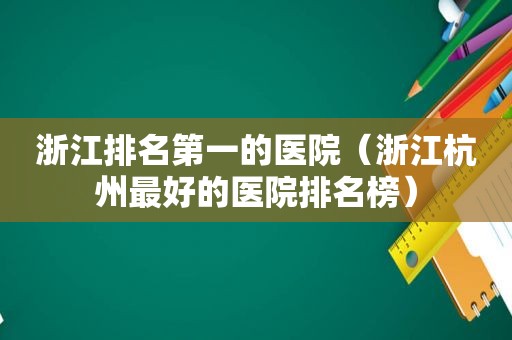 浙江排名第一的医院（浙江杭州最好的医院排名榜）